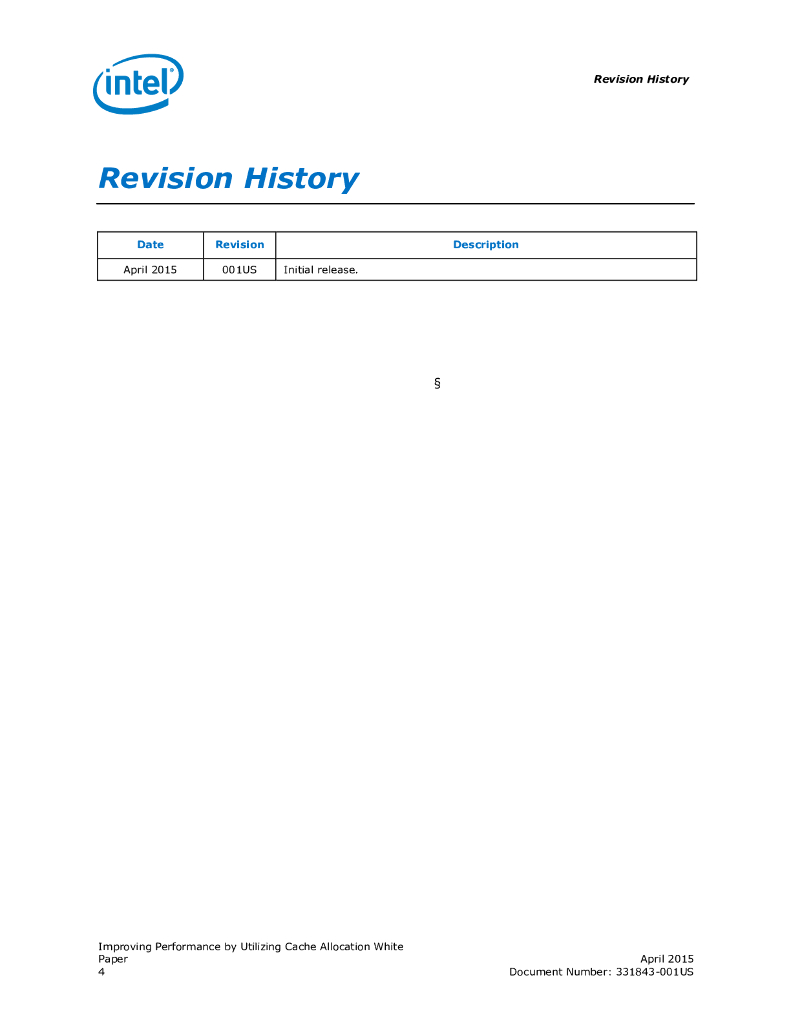 intel

Revision History

Revision History

| Date | Revision | Description |
|---|---|---|
| April 2015 | 001US | Initial release. |

§

Improving Performance by Utilizing Cache Allocation White Paper
4

April 2015
Document Number: 331843-001US